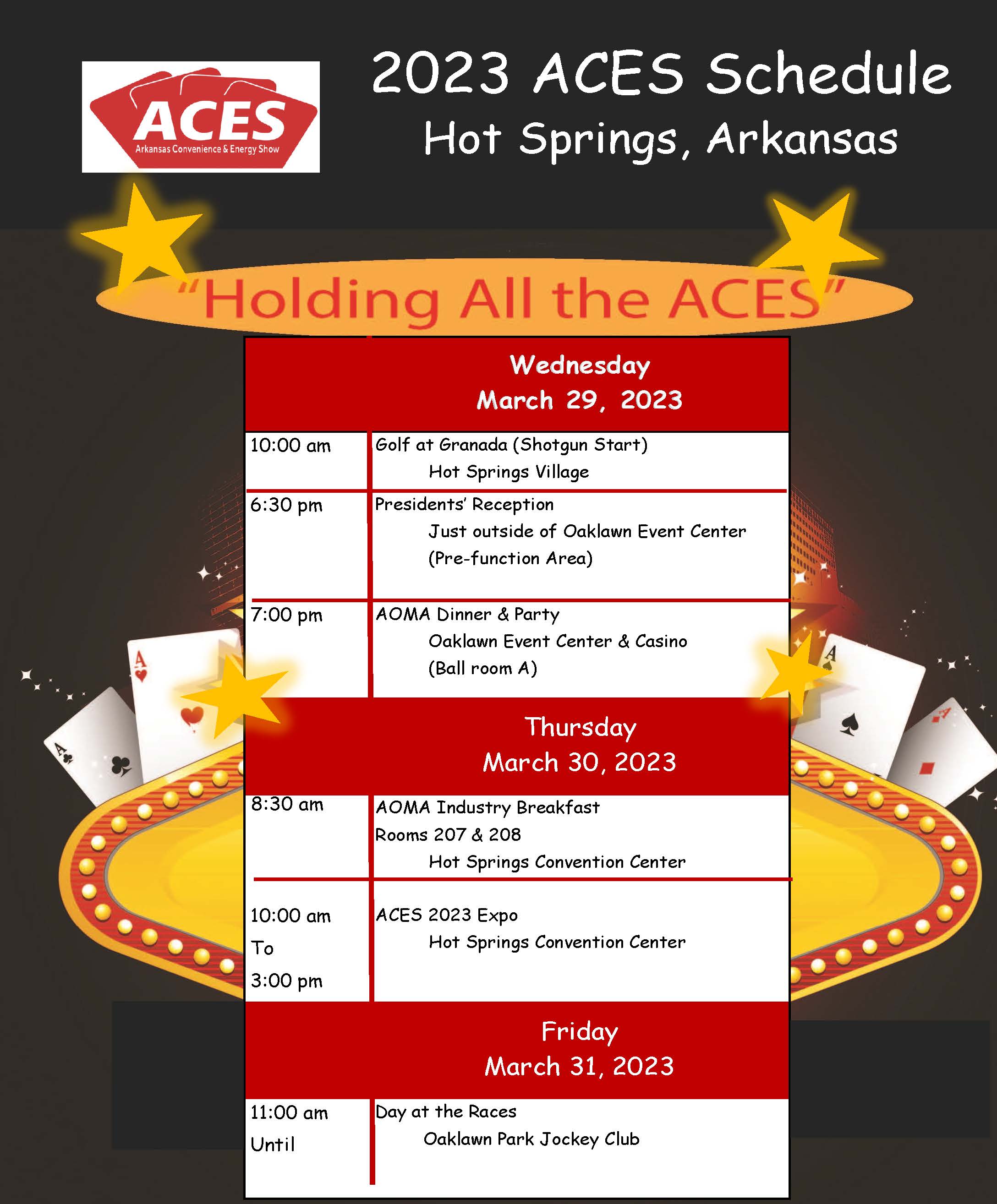 ACES
Arkansas Convenience & Energy Show

2023 ACES Schedule
Hot Springs, Arkansas

"Holding All the ACES"

Wednesday
March 29, 2023

10:00 am
Golf at Granada (Shotgun Start)
Hot Springs Village

6:30 pm
Presidents' Reception
Just outside of Oaklawn Event Center
(Pre-function Area)

7:00 pm
AOMA Dinner & Party
Oaklawn Event Center & Casino
(Ball room A)

Thursday
March 30, 2023

8:30 am
AOMA Industry Breakfast
Rooms 207 & 208
Hot Springs Convention Center

10:00 am
To
3:00 pm
ACES 2023 Expo
Hot Springs Convention Center

Friday
March 31, 2023

11:00 am
Until
Day at the Races
Oaklawn Park Jockey Club